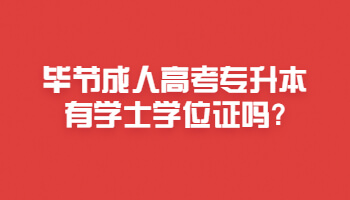 毕节成人高考专升本
有学士学位证吗?